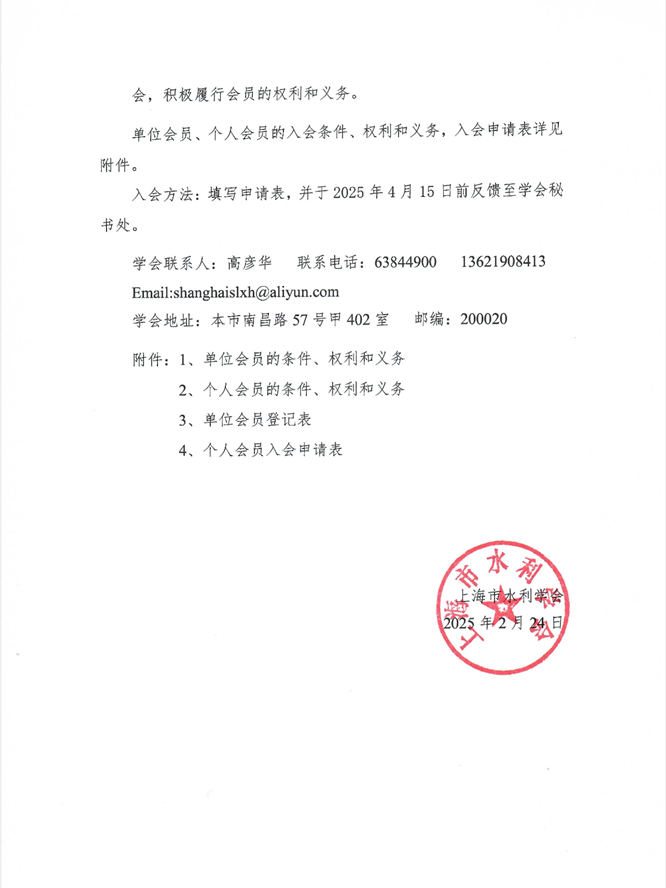 会，积极履行会员的权利和义务。

单位会员、个人会员的入会条件、权利和义务，入会申请表详见附件。

入会方法：填写申请表，并于 2025 年 4 月 15 日前反馈至学会秘书处。

学会联系人：高彦华　联系电话：63844900　13621908413

Email:shanghaislxh@aliyun.com

学会地址：本市南昌路 57 号甲 402 室　邮编：200020

附件：1、单位会员的条件、权利和义务

2、个人会员的条件、权利和义务

3、单位会员登记表

4、个人会员入会申请表

上海市水利学会

上海市水利学会

2025 年 2 月 24 日